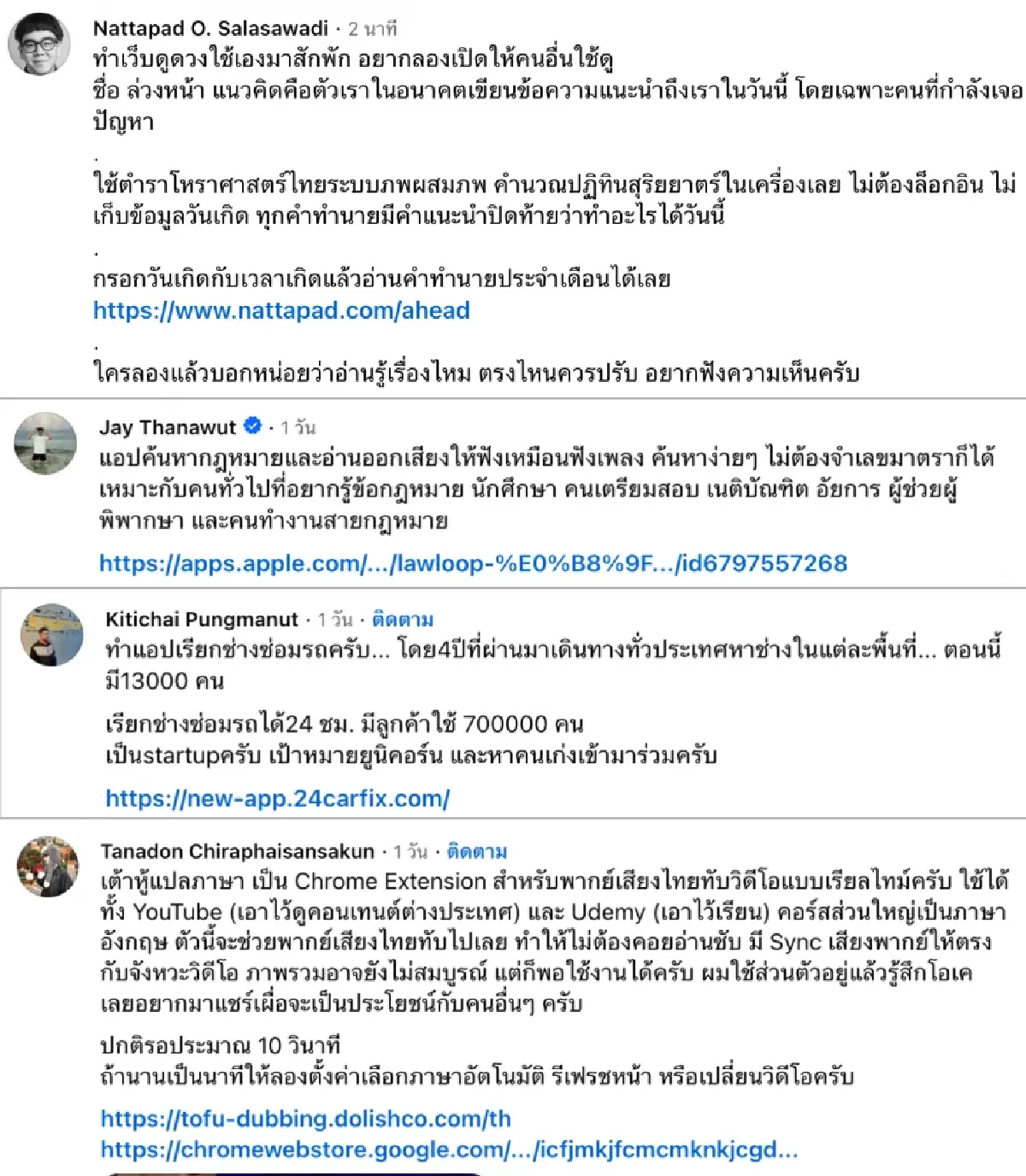 Nattapad O. Salasawadi · 2 นาที
ทำเว็บดูดวงใช้เองมาสักพัก อยากลองเปิดให้คนอื่นใช้ดู
ชื่อ ล่วงหน้า แนวคิดคือตัวเราในอนาคตเขียนข้อความแนะนำถึงเราในวันนี้ โดยเฉพาะคนที่กำลังเจอปัญหา

.
ใช้ตำราโหราศาสตร์ไทยระบบภพผสมภพ คำนวณปฏิทินสุริยยาตร์ในเครื่องเลย ไม่ต้องล็อกอิน ไม่เก็บข้อมูลวันเกิด ทุกคำทำนายมีคำแนะนำปิดท้ายว่าทำอะไรได้วันนี้

.
กรอกวันเกิดกับเวลาเกิดแล้วอ่านคำทำนายประจำเดือนได้เลย
https://www.nattapad.com/ahead

.
ใครลองแล้วบอกหน่อยว่าอ่านรู้เรื่องไหม ตรงไหนควรปรับ อยากฟังความเห็นครับ

Jay Thanawut · 1 วัน
แอปค้นหากฎหมายและอ่านออกเสียงให้ฟังเหมือนฟังเพลง ค้นหาง่ายๆ ไม่ต้องจำเลขมาตราก็ได้ เหมาะกับคนทั่วไปที่อยากรู้ข้อกฎหมาย นักศึกษา คนเตรียมสอบ เนติบัณฑิต อัยการ ผู้ช่วยผู้พิพากษา และคนทำงานสายกฎหมาย
https://apps.apple.com/.../lawloop-%E0%B8%9F.../id6797557268

Kitichai Pungmanut · 1 วัน · ติดตาม
ทำแอปเรียกช่างซ่อมรถครับ... โดย4ปีที่ผ่านมาเดินทางทั่วประเทศหาช่างในแต่ละพื้นที่... ตอนนี้มี13000 คน

เรียกช่างซ่อมรถได้24 ชม. มีลูกค้าใช้ 700000 คน
เป็นstartupครับ เป้าหมายยูนิคอร์น และหาคนเก่งเข้ามาร่วมครับ
https://new-app.24carfix.com/

Tanadon Chiraphaisansakun · 1 วัน · ติดตาม
เต้าหู้แปลภาษา เป็น Chrome Extension สำหรับพากย์เสียงไทยทับวิดีโอแบบเรียลไทม์ครับ ใช้ได้ทั้ง YouTube (เอาไว้ดูคอนเทนต์ต่างประเทศ) และ Udemy (เอาไว้เรียน) คอร์สส่วนใหญ่เป็นภาษาอังกฤษ ตัวนี้จะช่วยพากย์เสียงไทยทับไปเลย ทำให้ไม่ต้องคอยอ่านซับ มี Sync เสียงพากย์ให้ตรงกับจังหวะวิดีโอ ภาพรวมอาจยังไม่สมบูรณ์ แต่ก็พอใช้งานได้ครับ ผมใช้ส่วนตัวอยู่แล้วรู้สึกโอเค เลยอยากมาแชร์เผื่อจะเป็นประโยชน์กับคนอื่นๆ ครับ

ปกติรอประมาณ 10 วินาที
ถ้านานเป็นนาทีให้ลองตั้งค่าเลือกภาษาอัตโนมัติ รีเฟรชหน้า หรือเปลี่ยนวิดีโอครับ

https://tofu-dubbing.dolishco.com/th
https://chromewebstore.google.com/.../icfjmkjfcmcmknkjcgd...